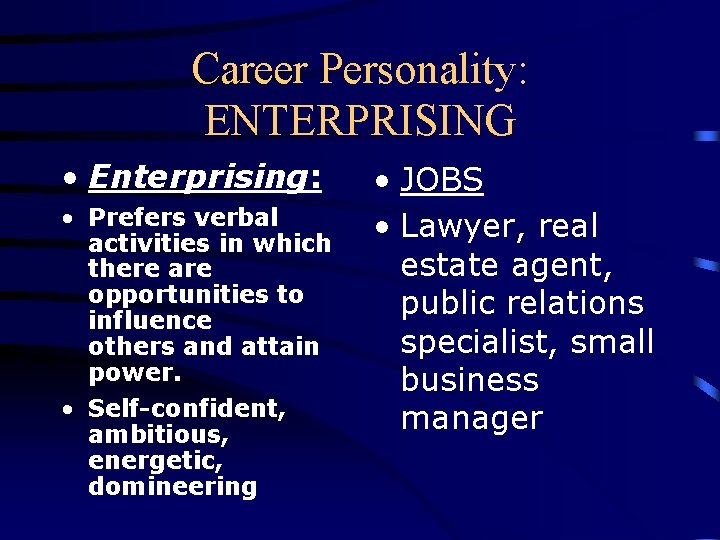 Career Personality: ENTERPRISING

• Enterprising:

• Prefers verbal activities in which there are opportunities to influence others and attain power.

• Self-confident, ambitious, energetic, domineering

• JOBS

• Lawyer, real estate agent, public relations specialist, small business manager